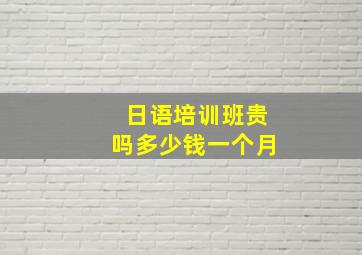 日语培训班贵吗多少钱一个月